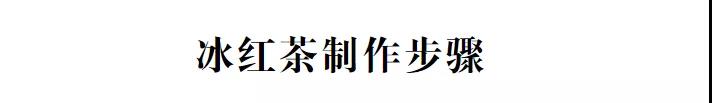 冰红茶制作步骤